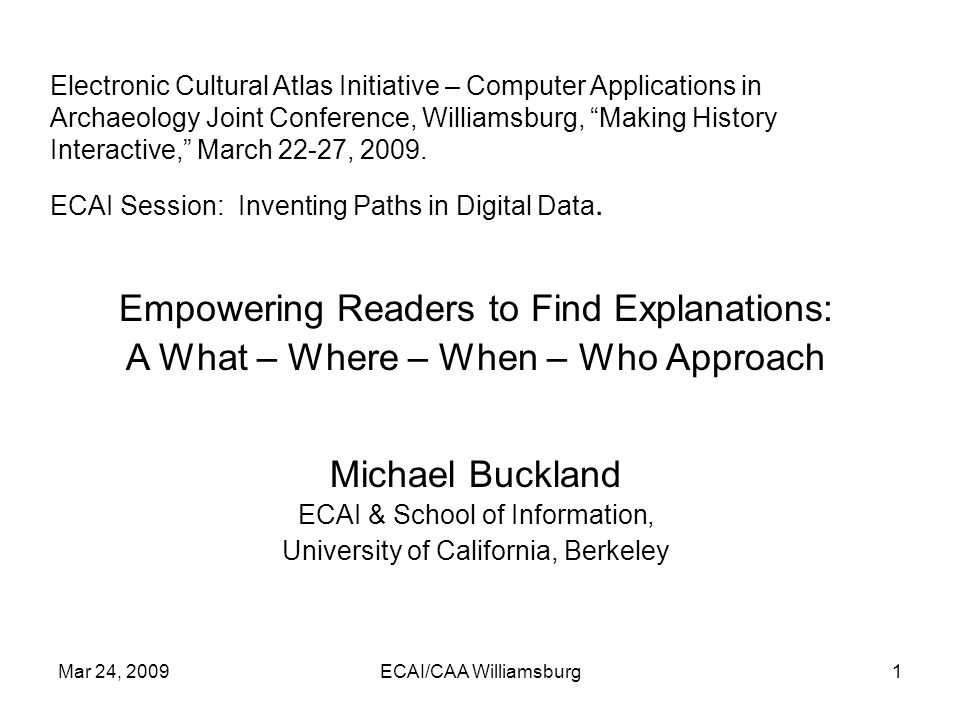 Electronic Cultural Atlas Initiative – Computer Applications in Archaeology Joint Conference, Williamsburg, “Making History Interactive,” March 22-27, 2009.

ECAI Session: Inventing Paths in Digital Data.

Empowering Readers to Find Explanations:
A What – Where – When – Who Approach

Michael Buckland
ECAI & School of Information,
University of California, Berkeley

Mar 24, 2009
ECAI/CAA Williamsburg
1